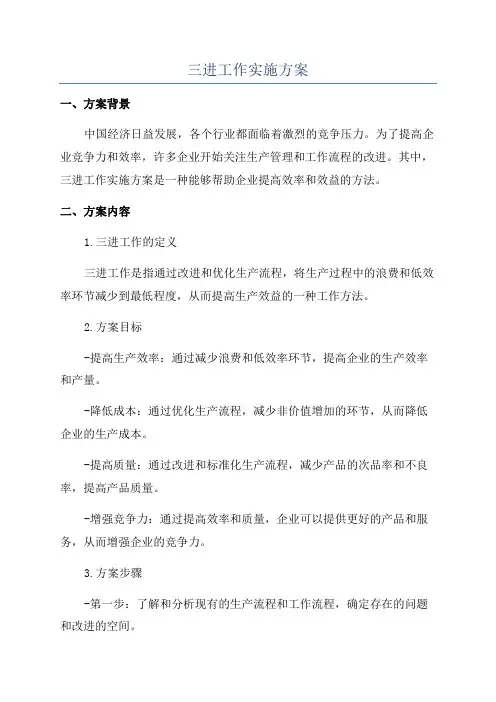 三进工作实施方案

一、方案背景

中国经济日益发展，各个行业都面临着激烈的竞争压力。为了提高企业竞争力和效率，许多企业开始关注生产管理和工作流程的改进。其中，三进工作实施方案是一种能够帮助企业提高效率和效益的方法。

二、方案内容

1.三进工作的定义

三进工作是指通过改进和优化生产流程，将生产过程中的浪费和低效率环节减少到最低程度，从而提高生产效益的一种工作方法。

2.方案目标

-提高生产效率：通过减少浪费和低效率环节，提高企业的生产效率和产量。

-降低成本：通过优化生产流程，减少非价值增加的环节，从而降低企业的生产成本。

-提高质量：通过改进和标准化生产流程，减少产品的次品率和不良率，提高产品质量。

-增强竞争力：通过提高效率和质量，企业可以提供更好的产品和服务，从而增强企业的竞争力。

3.方案步骤

-第一步：了解和分析现有的生产流程和工作流程，确定存在的问题和改进的空间。